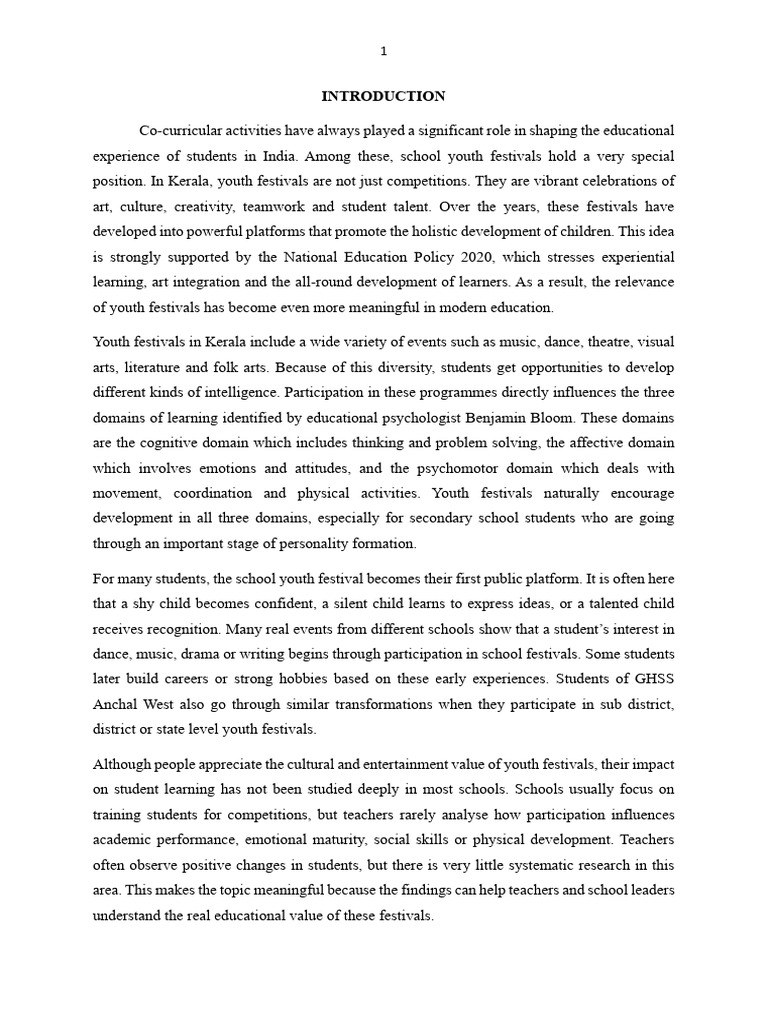 1

INTRODUCTION

Co-curricular activities have always played a significant role in shaping the educational experience of students in India. Among these, school youth festivals hold a very special position. In Kerala, youth festivals are not just competitions. They are vibrant celebrations of art, culture, creativity, teamwork and student talent. Over the years, these festivals have developed into powerful platforms that promote the holistic development of children. This idea is strongly supported by the National Education Policy 2020, which stresses experiential learning, art integration and the all-round development of learners. As a result, the relevance of youth festivals has become even more meaningful in modern education.

Youth festivals in Kerala include a wide variety of events such as music, dance, theatre, visual arts, literature and folk arts. Because of this diversity, students get opportunities to develop different kinds of intelligence. Participation in these programmes directly influences the three domains of learning identified by educational psychologist Benjamin Bloom. These domains are the cognitive domain which includes thinking and problem solving, the affective domain which involves emotions and attitudes, and the psychomotor domain which deals with movement, coordination and physical activities. Youth festivals naturally encourage development in all three domains, especially for secondary school students who are going through an important stage of personality formation.

For many students, the school youth festival becomes their first public platform. It is often here that a shy child becomes confident, a silent child learns to express ideas, or a talented child receives recognition. Many real events from different schools show that a student's interest in dance, music, drama or writing begins through participation in school festivals. Some students later build careers or strong hobbies based on these early experiences. Students of GHSS Anchal West also go through similar transformations when they participate in sub district, district or state level youth festivals.

Although people appreciate the cultural and entertainment value of youth festivals, their impact on student learning has not been studied deeply in most schools. Schools usually focus on training students for competitions, but teachers rarely analyse how participation influences academic performance, emotional maturity, social skills or physical development. Teachers often observe positive changes in students, but there is very little systematic research in this area. This makes the topic meaningful because the findings can help teachers and school leaders understand the real educational value of these festivals.